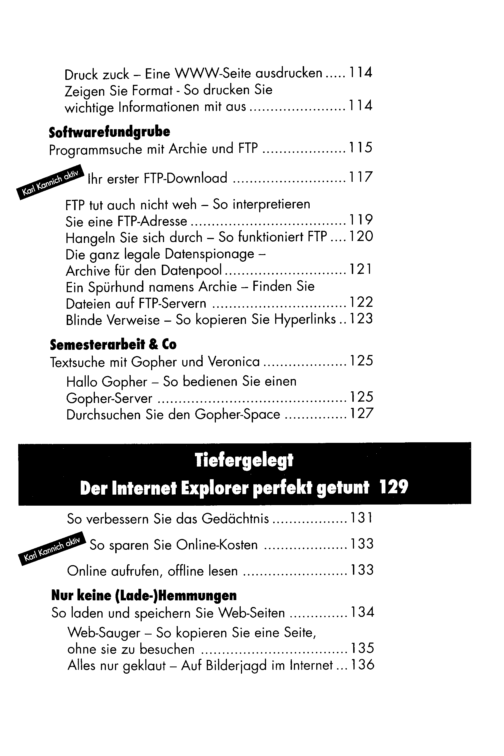 Druck zuck – Eine WWW-Seite ausdrucken 114
Zeigen Sie Format - So drucken Sie wichtige Informationen mit aus 114

Softwarefundgrube
Programmsuche mit Archie und FTP 115

Karl Kannich aktiv
Ihr erster FTP-Download 117

FTP tut auch nicht weh – So interpretieren Sie eine FTP-Adresse 119
Hangeln Sie sich durch – So funktioniert FTP 120
Die ganz legale Datenspionage – Archive für den Datenpool 121
Ein Spürhund namens Archie – Finden Sie Dateien auf FTP-Servern 122
Blinde Verweise – So kopieren Sie Hyperlinks 123

Semesterarbeit & Co
Textsuche mit Gopher und Veronica 125
Hallo Gopher – So bedienen Sie einen Gopher-Server 125
Durchsuchen Sie den Gopher-Space 127

Tiefergelegt
Der Internet Explorer perfekt getunt 129

So verbessern Sie das Gedächtnis 131

Karl Kannich aktiv
So sparen Sie Online-Kosten 133

Online aufrufen, offline lesen 133

Nur keine (Lade-)Hemmungen
So laden und speichern Sie Web-Seiten 134
Web-Sauger – So kopieren Sie eine Seite, ohne sie zu besuchen 135
Alles nur geklaut – Auf Bilderjagd im Internet 136